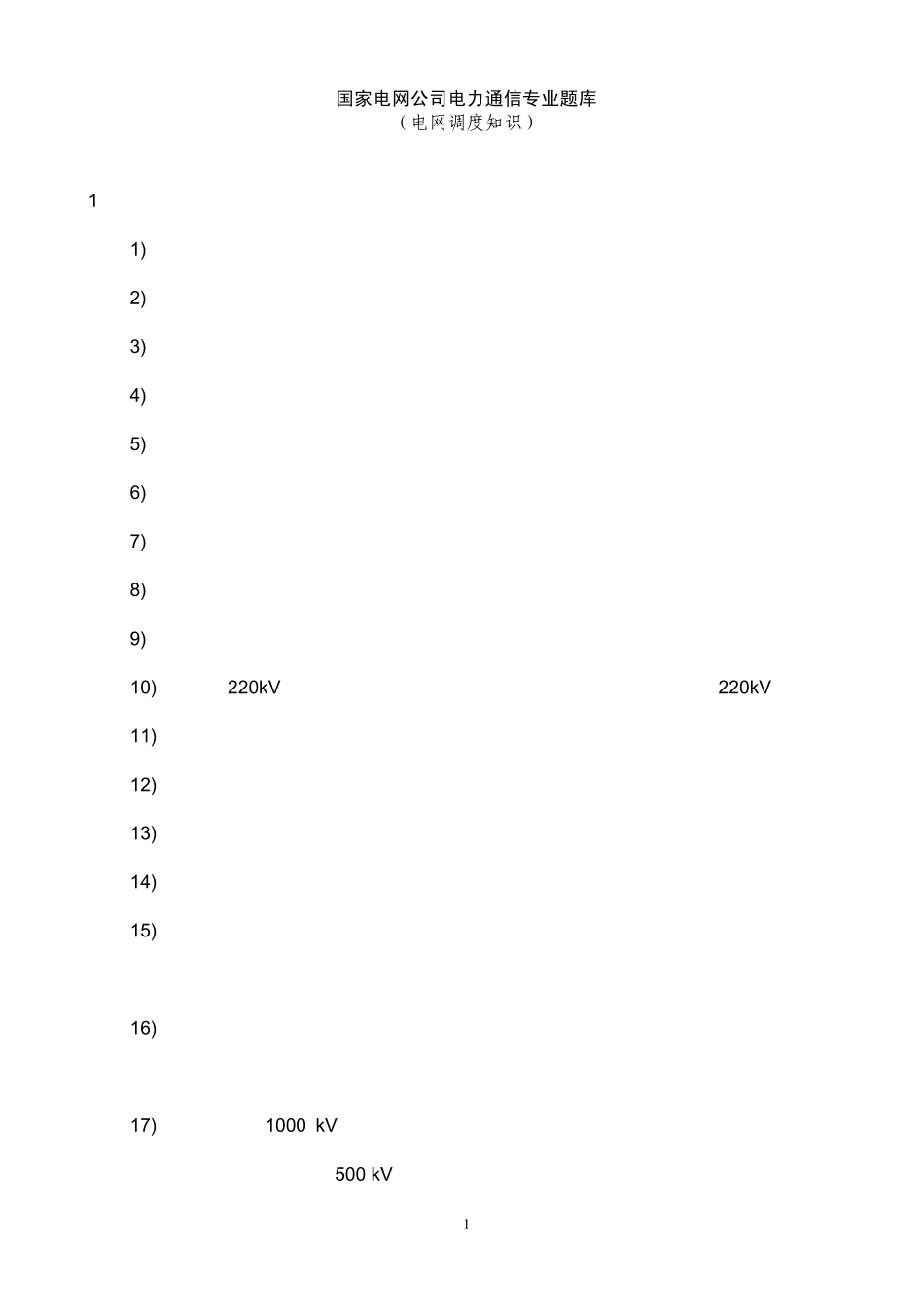 国家电网公司电力通信专业题库
（电网调度知识）

1

1)

2)

3)

4)

5)

6)

7)

8)

9)

10) 220kV 220kV

11)

12)

13)

14)

15)

16)

17) 1000 kV

500 kV

1